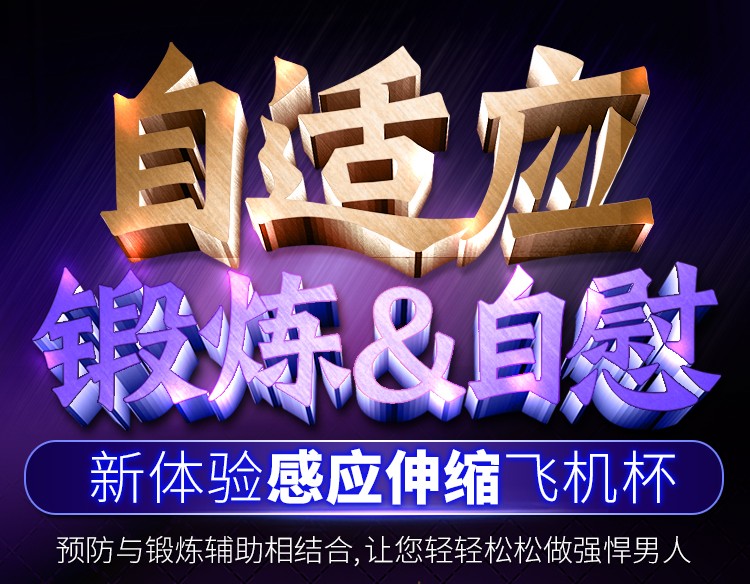 自适应

锻炼&自慰

新体验感应伸缩飞机杯

预防与锻炼辅助相结合,让您轻轻松松做强悍男人